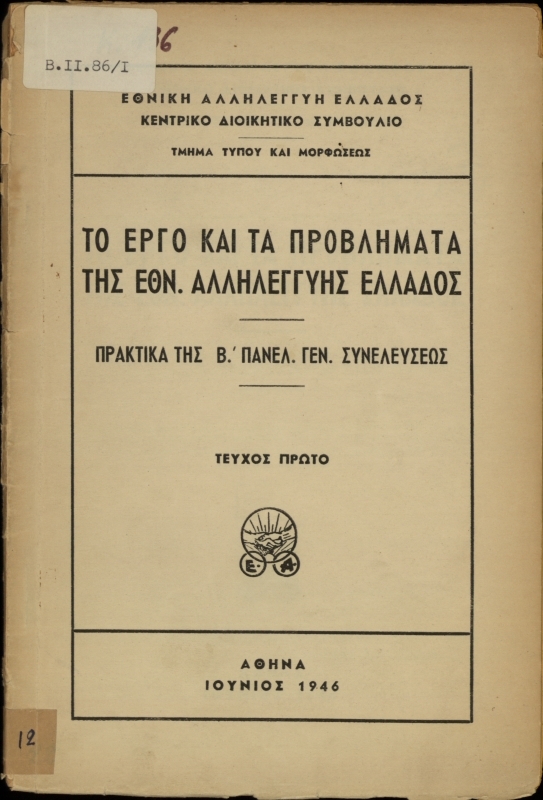 B.II.86/I

86

ΕΘΝΙΚΗ ΑΛΛΗΛΕΓΓΥΗ ΕΛΛΑΔΟΣ
ΚΕΝΤΡΙΚΟ ΔΙΟΙΚΗΤΙΚΟ ΣΥΜΒΟΥΛΙΟ
ΤΜΗΜΑ ΤΥΠΟΥ ΚΑΙ ΜΟΡΦΩΣΕΩΣ

ΤΟ ΕΡΓΟ ΚΑΙ ΤΑ ΠΡΟΒΛΗΜΑΤΑ ΤΗΣ ΕΘΝ. ΑΛΛΗΛΕΓΓΥΗΣ ΕΛΛΑΔΟΣ

ΠΡΑΚΤΙΚΑ ΤΗΣ Β.΄ ΠΑΝΕΛ. ΓΕΝ. ΣΥΝΕΛΕΥΣΕΩΣ

ΤΕΥΧΟΣ ΠΡΩΤΟ

Ε Α

ΑΘΗΝΑ
ΙΟΥΝΙΟΣ 1946

12